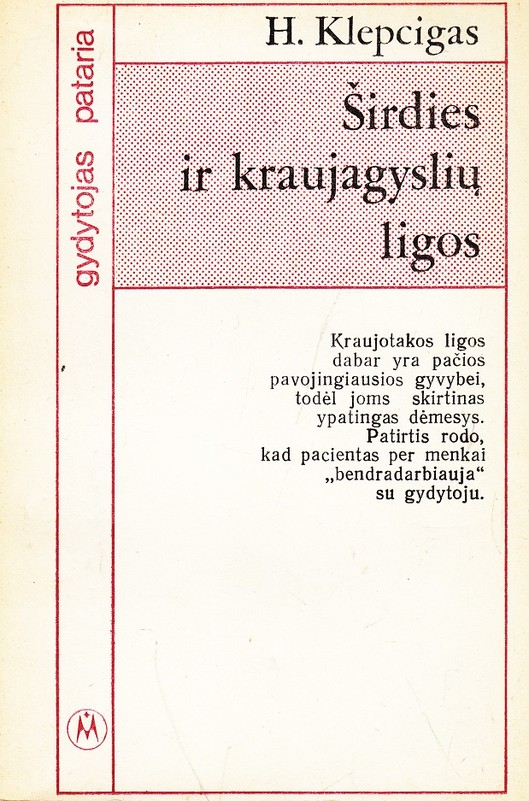 gydytojas pataria

H. Klepcigas

Širdies ir kraujagyslių ligos

Kraujotakos ligos dabar yra pačios pavojingiausios gyvybei, todėl joms skirtinas ypatingas dėmesys. Patirtis rodo, kad pacientas per menkai „bendradarbiauja“ su gydytoju.

M